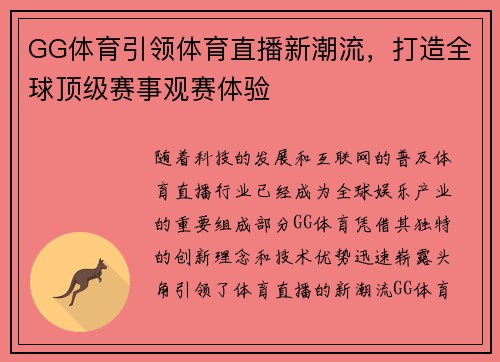 GG体育引领体育直播新潮流，打造全球顶级赛事观赛体验

随着科技的发展和互联网的普及体育直播行业已经成为全球娱乐产业的重要组成部分GG体育凭借其独特的创新理念和技术优势迅速崭露头角引领了体育直播的新潮流GG体育